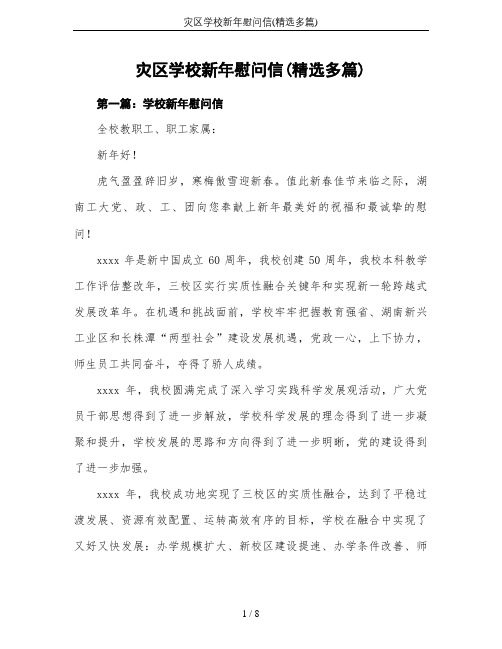 灾区学校新年慰问信(精选多篇)

灾区学校新年慰问信(精选多篇)

第一篇：学校新年慰问信

全校教职工、职工家属：

新年好！

虎气盈盈辞旧岁，寒梅傲雪迎新春。值此新春佳节来临之际，湖南工大党、政、工、团向您奉献上新年最美好的祝福和最诚挚的慰问！

xxxx 年是新中国成立 60 周年，我校创建 50 周年，我校本科教学工作评估整改年，三校区实行实质性融合关键年和实现新一轮跨越式发展改革年。在机遇和挑战面前，学校牢牢把握教育强省、湖南新兴工业区和长株潭“两型社会”建设发展机遇，党政一心，上下协力，师生员工共同奋斗，夺得了骄人成绩。

xxxx 年，我校圆满完成了深入学习实践科学发展观活动，广大党员干部思想得到了进一步解放，学校科学发展的理念得到了进一步凝聚和提升，学校发展的思路和方向得到了进一步明晰，党的建设得到了进一步加强。

xxxx 年，我校成功地实现了三校区的实质性融合，达到了平稳过渡发展、资源有效配置、运转高效有序的目标，学校在融合中实现了又好又快发展：办学规模扩大、新校区建设提速、办学条件改善、师

1 / 8